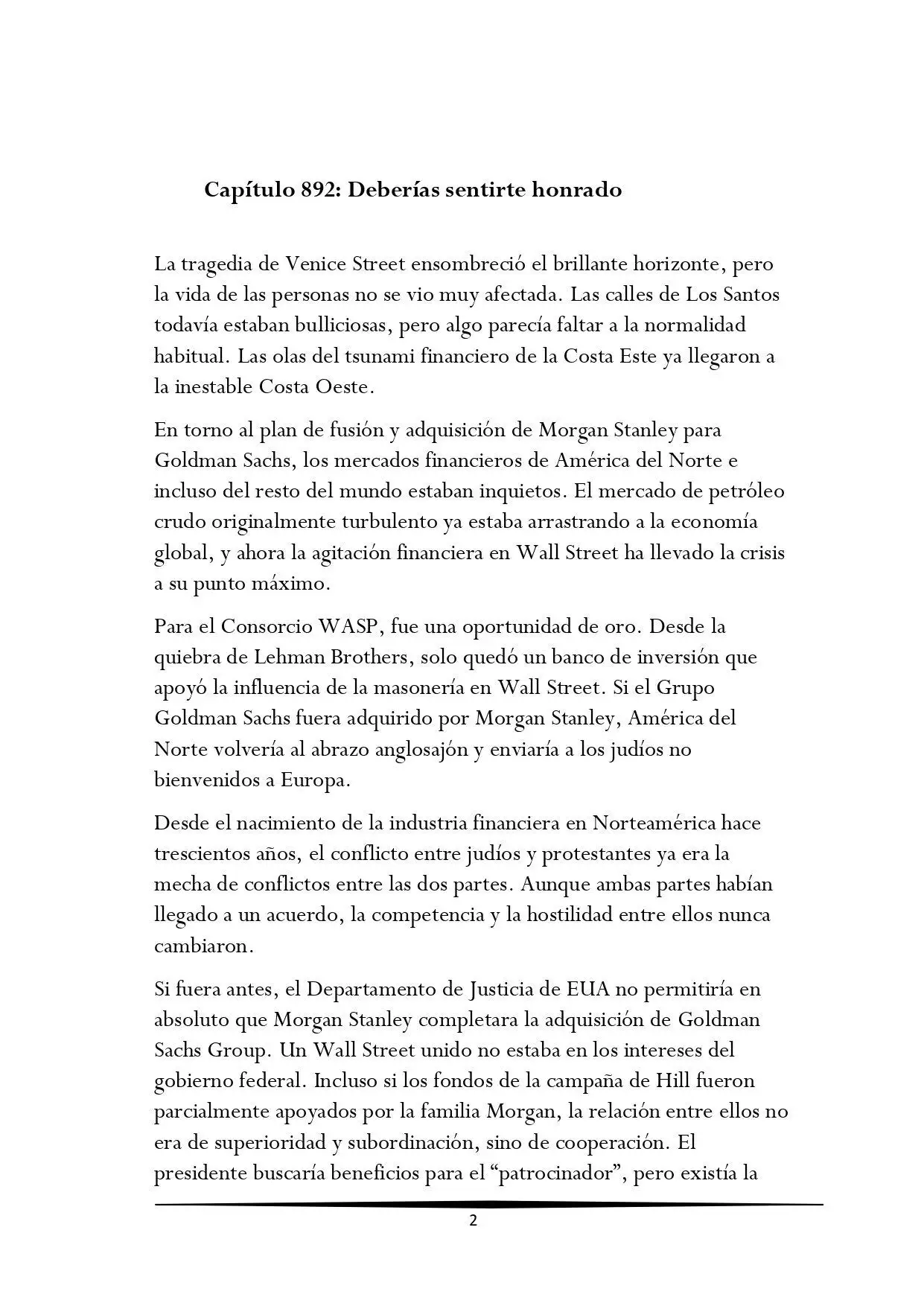 Capítulo 892: Deberías sentirte honrado

La tragedia de Venice Street ensombreció el brillante horizonte, pero la vida de las personas no se vio muy afectada. Las calles de Los Santos todavía estaban bulliciosas, pero algo parecía faltar a la normalidad habitual. Las olas del tsunami financiero de la Costa Este ya llegaron a la inestable Costa Oeste.

En torno al plan de fusión y adquisición de Morgan Stanley para Goldman Sachs, los mercados financieros de América del Norte e incluso del resto del mundo estaban inquietos. El mercado de petróleo crudo originalmente turbulento ya estaba arrastrando a la economía global, y ahora la agitación financiera en Wall Street ha llevado la crisis a su punto máximo.

Para el Consorcio WASP, fue una oportunidad de oro. Desde la quiebra de Lehman Brothers, solo quedó un banco de inversión que apoyó la influencia de la masonería en Wall Street. Si el Grupo Goldman Sachs fuera adquirido por Morgan Stanley, América del Norte volvería al abrazo anglosajón y enviaría a los judíos no bienvenidos a Europa.

Desde el nacimiento de la industria financiera en Norteamérica hace trescientos años, el conflicto entre judíos y protestantes ya era la mecha de conflictos entre las dos partes. Aunque ambas partes habían llegado a un acuerdo, la competencia y la hostilidad entre ellos nunca cambiaron.

Si fuera antes, el Departamento de Justicia de EUA no permitiría en absoluto que Morgan Stanley completara la adquisición de Goldman Sachs Group. Un Wall Street unido no estaba en los intereses del gobierno federal. Incluso si los fondos de la campaña de Hill fueron parcialmente apoyados por la familia Morgan, la relación entre ellos no era de superioridad y subordinación, sino de cooperación. El presidente buscaría beneficios para el “patrocinador”, pero existía la

2